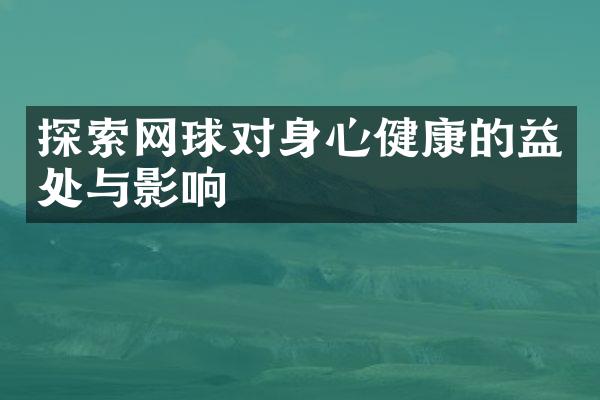 探索网球对身心健康的益处与影响